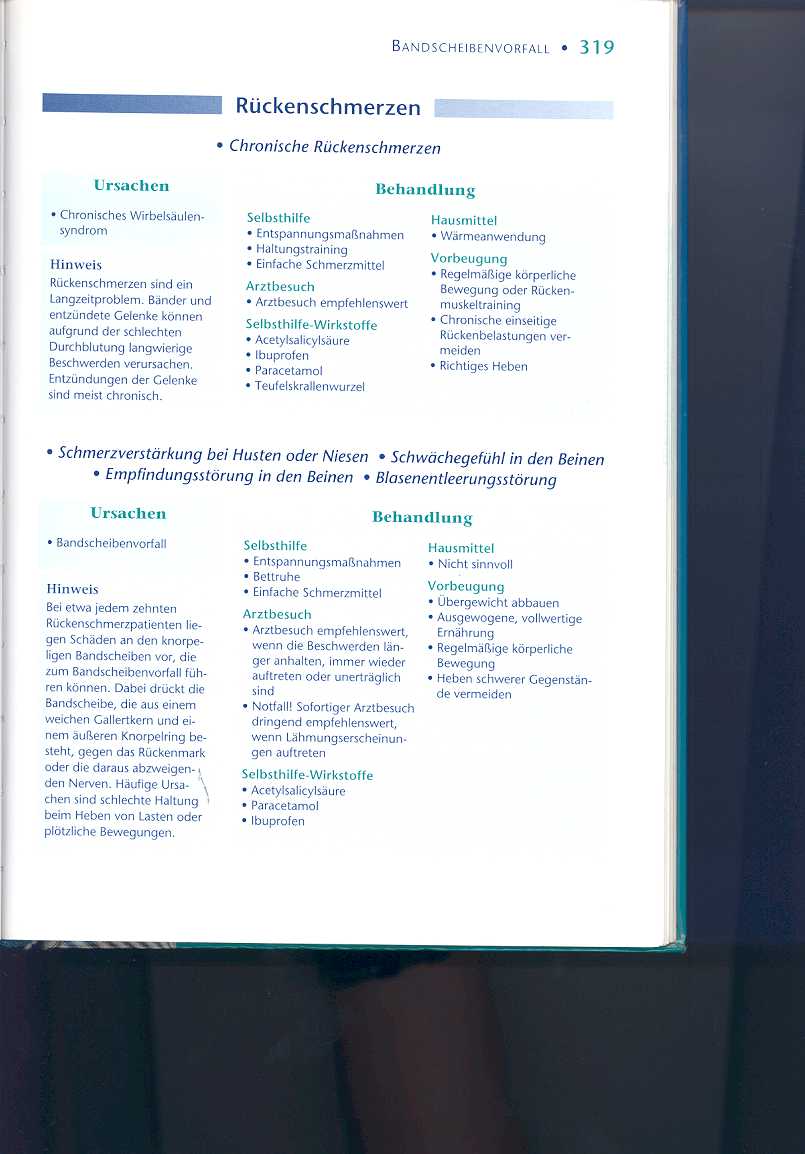 BANDSCHEIBENVORFALL • 319

Rückenschmerzen

• Chronische Rückenschmerzen

Ursachen

• Chronisches Wirbelsäulensyndrom

Hinweis

Rückenschmerzen sind ein Langzeitproblem. Bänder und entzündete Gelenke können aufgrund der schlechten Durchblutung langwierige Beschwerden verursachen. Entzündungen der Gelenke sind meist chronisch.

Behandlung

Selbsthilfe
• Entspannungsmaßnahmen
• Haltungstraining
• Einfache Schmerzmittel

Arztbesuch
• Arztbesuch empfehlenswert

Selbsthilfe-Wirkstoffe
• Acetylsalicylsäure
• Ibuprofen
• Paracetamol
• Teufelskrallenwurzel

Hausmittel
• Wärmeanwendung

Vorbeugung
• Regelmäßige körperliche Bewegung oder Rückenmuskeltraining
• Chronische einseitige Rückenbelastungen vermeiden
• Richtiges Heben

• Schmerzverstärkung bei Husten oder Niesen • Schwächegefühl in den Beinen • Empfindungsstörung in den Beinen • Blasenentleerungsstörung

Ursachen

• Bandscheibenvorfall

Hinweis

Bei etwa jedem zehnten Rückenschmerzpatienten liegen Schäden an den knorpeligen Bandscheiben vor, die zum Bandscheibenvorfall führen können. Dabei drückt die Bandscheibe, die aus einem weichen Gallertkern und einem äußeren Knorpelring besteht, gegen das Rückenmark oder die daraus abzweigenden Nerven. Häufige Ursachen sind schlechte Haltung beim Heben von Lasten oder plötzliche Bewegungen.

Behandlung

Selbsthilfe
• Entspannungsmaßnahmen
• Bettruhe
• Einfache Schmerzmittel

Arztbesuch
• Arztbesuch empfehlenswert, wenn die Beschwerden länger anhalten, immer wieder auftreten oder unerträglich sind
• Notfall! Sofortiger Arztbesuch dringend empfehlenswert, wenn Lähmungserscheinungen auftreten

Selbsthilfe-Wirkstoffe
• Acetylsalicylsäure
• Paracetamol
• Ibuprofen

Hausmittel
• Nicht sinnvoll

Vorbeugung
• Übergewicht abbauen
• Ausgewogene, vollwertige Ernährung
• Regelmäßige körperliche Bewegung
• Heben schwerer Gegenstände vermeiden